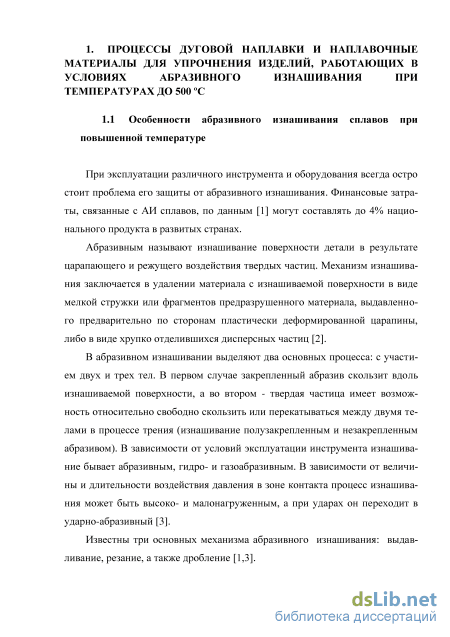 1. ПРОЦЕССЫ ДУГОВОЙ НАПЛАВКИ И НАПЛАВОЧНЫЕ МАТЕРИАЛЫ ДЛЯ УПРОЧНЕНИЯ ИЗДЕЛИЙ, РАБОТАЮЩИХ В УСЛОВИЯХ АБРАЗИВНОГО ИЗНАШИВАНИЯ ПРИ ТЕМПЕРАТУРАХ ДО 500 °С

1.1 Особенности абразивного изнашивания сплавов при повышенной температуре

При эксплуатации различного инструмента и оборудования всегда остро стоит проблема его защиты от абразивного изнашивания. Финансовые затраты, связанные с АИ сплавов, по данным [1] могут составлять до 4% национального продукта в развитых странах.

Абразивным называют изнашивание поверхности детали в результате царапающего и режущего воздействия твердых частиц. Механизм изнашивания заключается в удалении материала с изнашиваемой поверхности в виде мелкой стружки или фрагментов предразрушенного материала, выдавленного предварительно по сторонам пластически деформированной царапины, либо в виде хрупко отделившихся дисперсных частиц [2].

В абразивном изнашивании выделяют два основных процесса: с участием двух и трех тел. В первом случае закрепленный абразив скользит вдоль изнашиваемой поверхности, а во втором - твердая частица имеет возможность относительно свободно скользить или перекатываться между двумя телами в процессе трения (изнашивание полузакрепленным и незакрепленным абразивом). В зависимости от условий эксплуатации инструмента изнашивание бывает абразивным, гидро- и газоабразивным. В зависимости от величины и длительности воздействия давления в зоне контакта процесс изнашивания может быть высоко- и малонагруженным, а при ударах он переходит в ударно-абразивный [3].

Известны три основных механизма абразивного изнашивания: выдавливание, резание, а также дробление [1,3].

dsLib.net
библиотека диссертаций